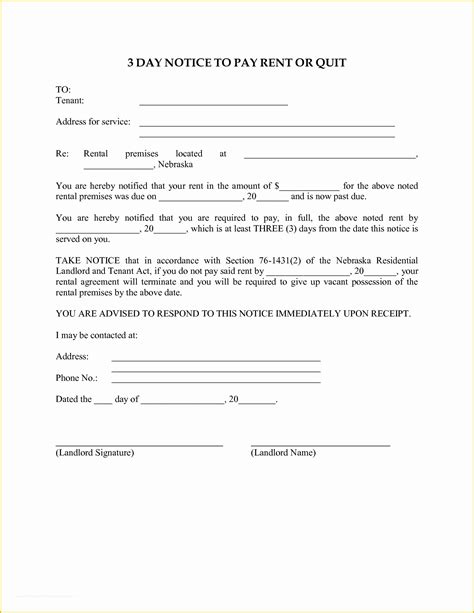 3 DAY NOTICE TO PAY RENT OR QUIT

TO:
Tenant: ____

Address for service: ____
____

Re: Rental premises located at ____, ____, Nebraska

You are hereby notified that your rent in the amount of $____ for the above noted rental premises was due on ____, 20____ and is now past due.

You are hereby notified that you are required to pay, in full, the above noted rent by ____, 20____, which is at least THREE (3) days from the date this notice is served on you.

TAKE NOTICE that in accordance with Section 76-1431(2) of the Nebraska Residential Landlord and Tenant Act, if you do not pay said rent by ____, 20____, your rental agreement will terminate and you will be required to give up vacant possession of the rental premises by the above date.

YOU ARE ADVISED TO RESPOND TO THIS NOTICE IMMEDIATELY UPON RECEIPT.

I may be contacted at:

Address: ____
____

Phone No.: ____

Dated the ____ day of ____, 20____.

____
(Landlord Signature)

____
(Landlord Name)